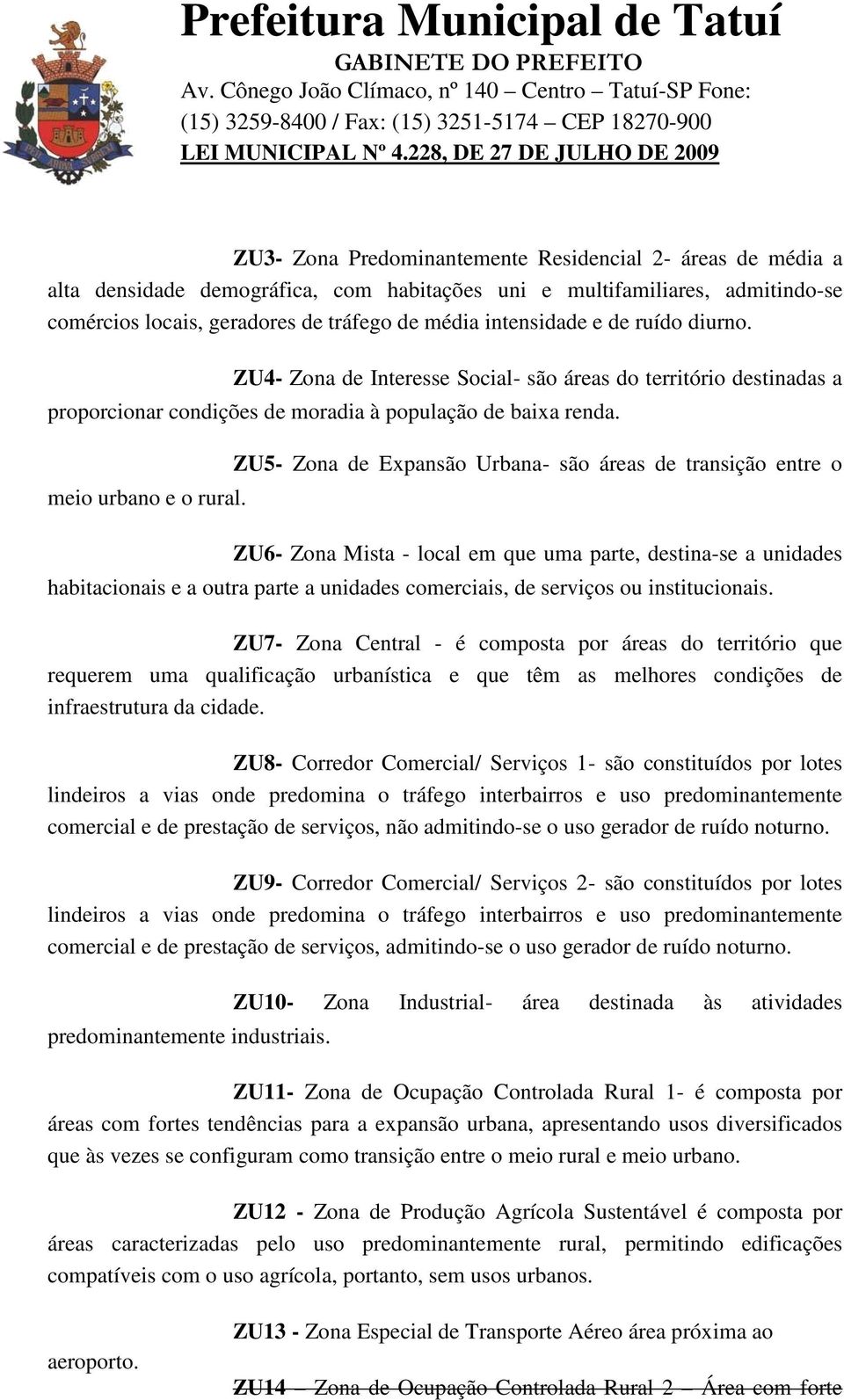 Prefeitura Municipal de Tatuí
GABINETE DO PREFEITO
Av. Cônego João Clímaco, nº 140 – Centro – Tatuí-SP Fone: (15) 3259-8400 / Fax: (15) 3251-5174 – CEP 18270-900
LEI MUNICIPAL Nº 4.228, DE 27 DE JULHO DE 2009

ZU3- Zona Predominantemente Residencial 2- áreas de média a alta densidade demográfica, com habitações uni e multifamiliares, admitindo-se comércios locais, geradores de tráfego de média intensidade e de ruído diurno.

ZU4- Zona de Interesse Social- são áreas do território destinadas a proporcionar condições de moradia à população de baixa renda.

ZU5- Zona de Expansão Urbana- são áreas de transição entre o meio urbano e o rural.

ZU6- Zona Mista - local em que uma parte, destina-se a unidades habitacionais e a outra parte a unidades comerciais, de serviços ou institucionais.

ZU7- Zona Central - é composta por áreas do território que requerem uma qualificação urbanística e que têm as melhores condições de infraestrutura da cidade.

ZU8- Corredor Comercial/ Serviços 1- são constituídos por lotes lindeiros a vias onde predomina o tráfego interbairros e uso predominantemente comercial e de prestação de serviços, não admitindo-se o uso gerador de ruído noturno.

ZU9- Corredor Comercial/ Serviços 2- são constituídos por lotes lindeiros a vias onde predomina o tráfego interbairros e uso predominantemente comercial e de prestação de serviços, admitindo-se o uso gerador de ruído noturno.

ZU10- Zona Industrial- área destinada às atividades predominantemente industriais.

ZU11- Zona de Ocupação Controlada Rural 1- é composta por áreas com fortes tendências para a expansão urbana, apresentando usos diversificados que às vezes se configuram como transição entre o meio rural e meio urbano.

ZU12 - Zona de Produção Agrícola Sustentável é composta por áreas caracterizadas pelo uso predominantemente rural, permitindo edificações compatíveis com o uso agrícola, portanto, sem usos urbanos.

ZU13 - Zona Especial de Transporte Aéreo área próxima ao aeroporto.

ZU14 – Zona de Ocupação Controlada Rural 2 – Área com forte